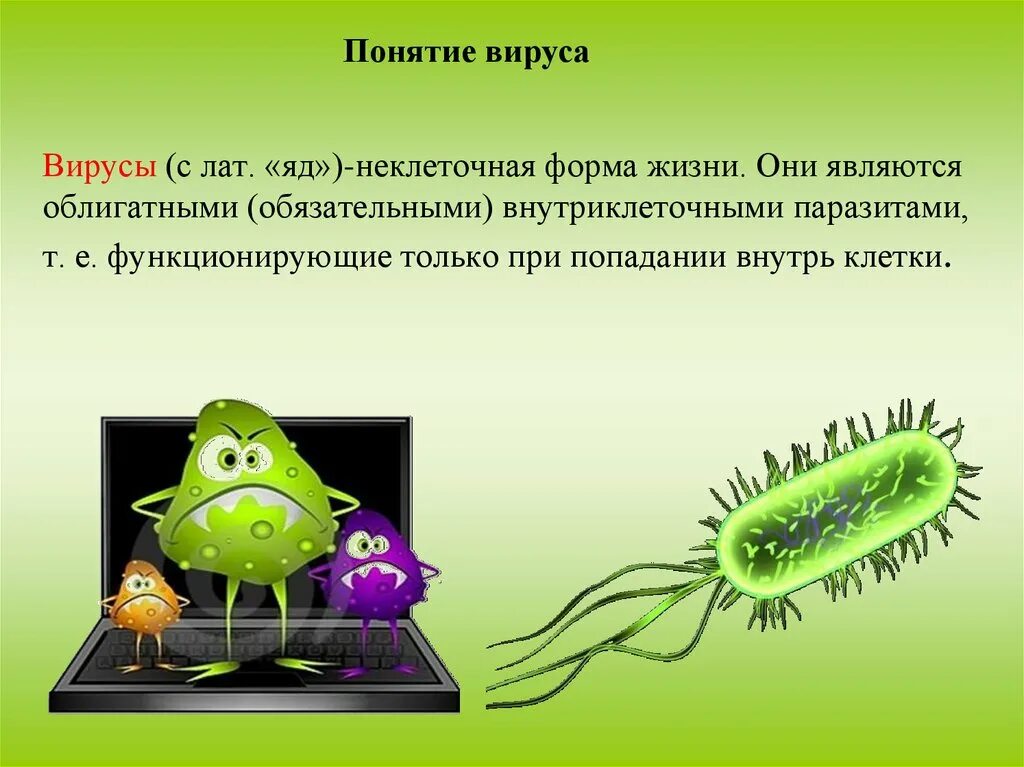 Понятие вируса

Вирусы (с лат. «яд»)-неклеточная форма жизни. Они являются облигатными (обязательными) внутриклеточными паразитами, т. е. функционирующие только при попадании внутрь клетки.